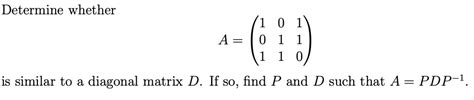 Determine whether

$$A = \begin{pmatrix} 1 & 0 & 1 \\ 0 & 1 & 1 \\ 1 & 1 & 0 \end{pmatrix}$$

is similar to a diagonal matrix $D$. If so, find $P$ and $D$ such that $A = PDP^{-1}$.